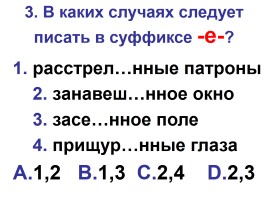 3. В каких случаях следует писать в суффиксе -е-?

1. расстрел…нные патроны
2. занавеш…нное окно
3. засе…нное поле
4. прищур…нные глаза

A.1,2 B.1,3 C.2,4 D.2,3